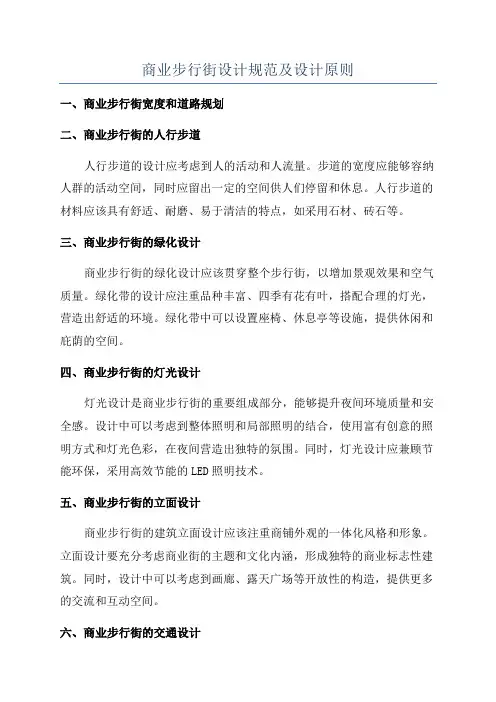 商业步行街设计规范及设计原则

一、商业步行街宽度和道路规划

二、商业步行街的人行步道

人行步道的设计应考虑到人的活动和人流量。步道的宽度应能够容纳人群的活动空间，同时应留出一定的空间供人们停留和休息。人行步道的材料应该具有舒适、耐磨、易于清洁的特点，如采用石材、砖石等。

三、商业步行街的绿化设计

商业步行街的绿化设计应该贯穿整个步行街，以增加景观效果和空气质量。绿化带的设计应注重品种丰富、四季有花有叶，搭配合理的灯光，营造出舒适的环境。绿化带中可以设置座椅、休息亭等设施，提供休闲和庇荫的空间。

四、商业步行街的灯光设计

灯光设计是商业步行街的重要组成部分，能够提升夜间环境质量和安全感。设计中可以考虑到整体照明和局部照明的结合，使用富有创意的照明方式和灯光色彩，在夜间营造出独特的氛围。同时，灯光设计应兼顾节能环保，采用高效节能的LED照明技术。

五、商业步行街的立面设计

商业步行街的建筑立面设计应该注重商铺外观的一体化风格和形象。立面设计要充分考虑商业街的主题和文化内涵，形成独特的商业标志性建筑。同时，设计中可以考虑到画廊、露天广场等开放性的构造，提供更多的交流和互动空间。

六、商业步行街的交通设计